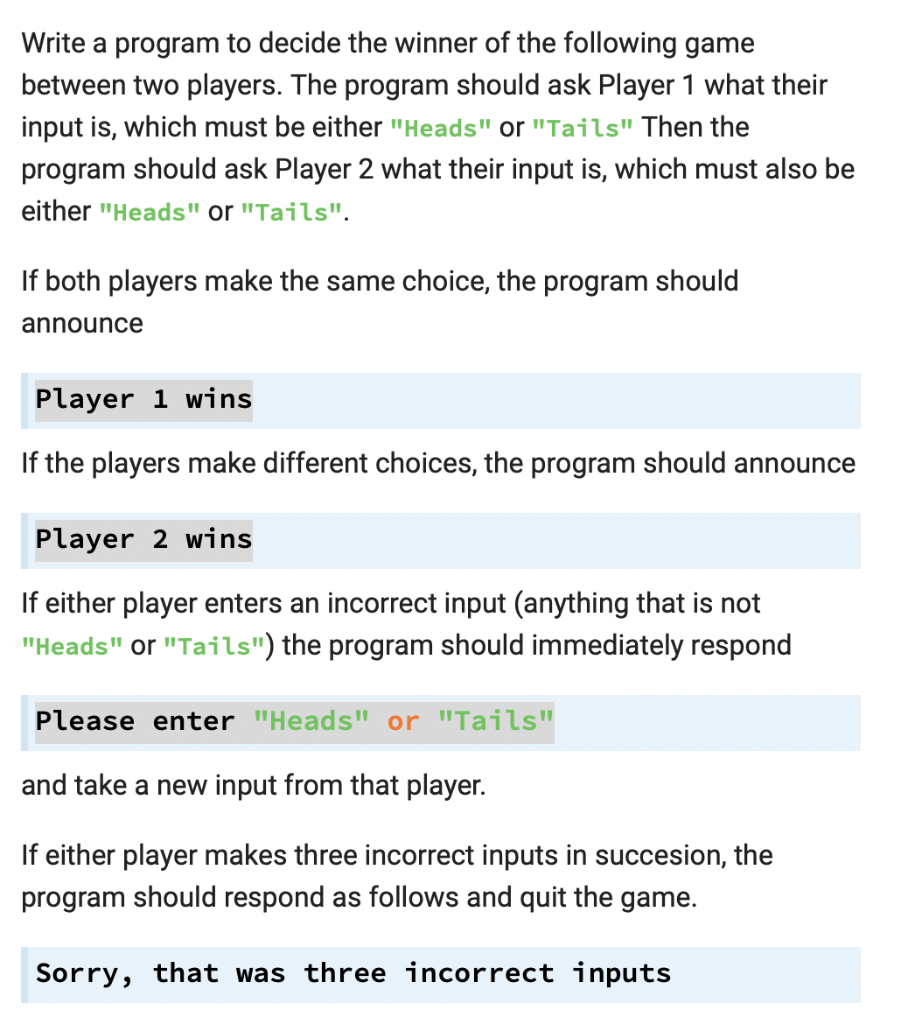 Write a program to decide the winner of the following game between two players. The program should ask Player 1 what their input is, which must be either "Heads" or "Tails" Then the program should ask Player 2 what their input is, which must also be either "Heads" or "Tails".

If both players make the same choice, the program should announce

Player 1 wins

If the players make different choices, the program should announce

Player 2 wins

If either player enters an incorrect input (anything that is not "Heads" or "Tails") the program should immediately respond

Please enter "Heads" or "Tails"

and take a new input from that player.

If either player makes three incorrect inputs in succesion, the program should respond as follows and quit the game.

Sorry, that was three incorrect inputs